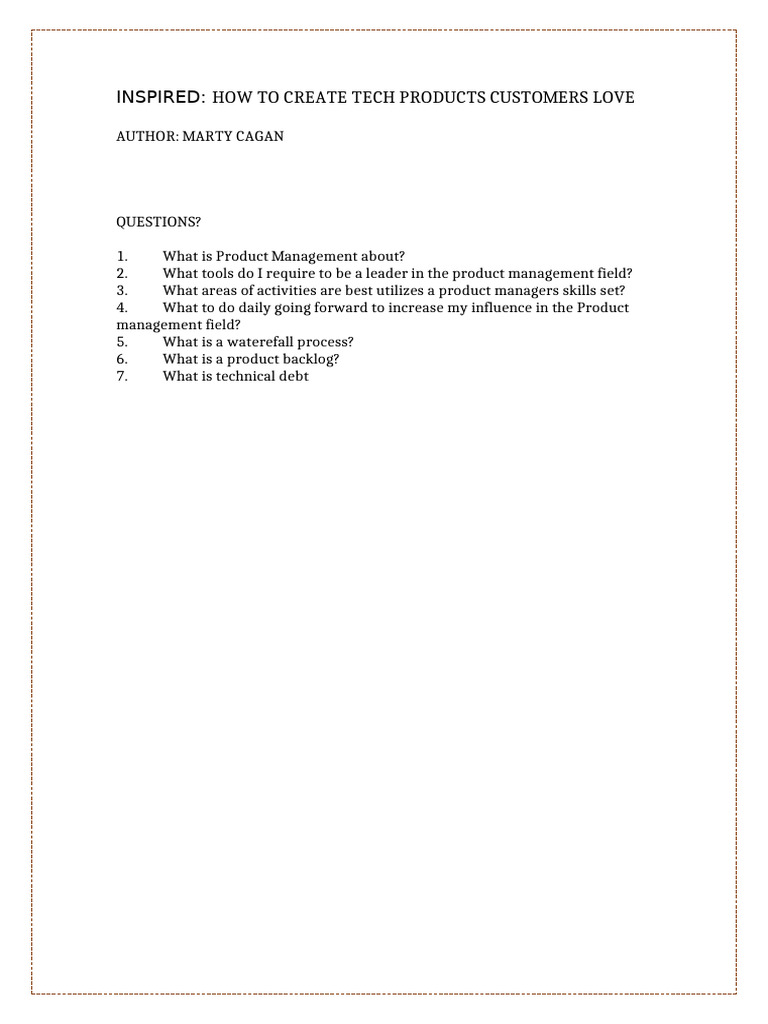 INSPIRED: HOW TO CREATE TECH PRODUCTS CUSTOMERS LOVE

AUTHOR: MARTY CAGAN

QUESTIONS?

1. What is Product Management about?
2. What tools do I require to be a leader in the product management field?
3. What areas of activities are best utilizes a product managers skills set?
4. What to do daily going forward to increase my influence in the Product management field?
5. What is a waterefall process?
6. What is a product backlog?
7. What is technical debt